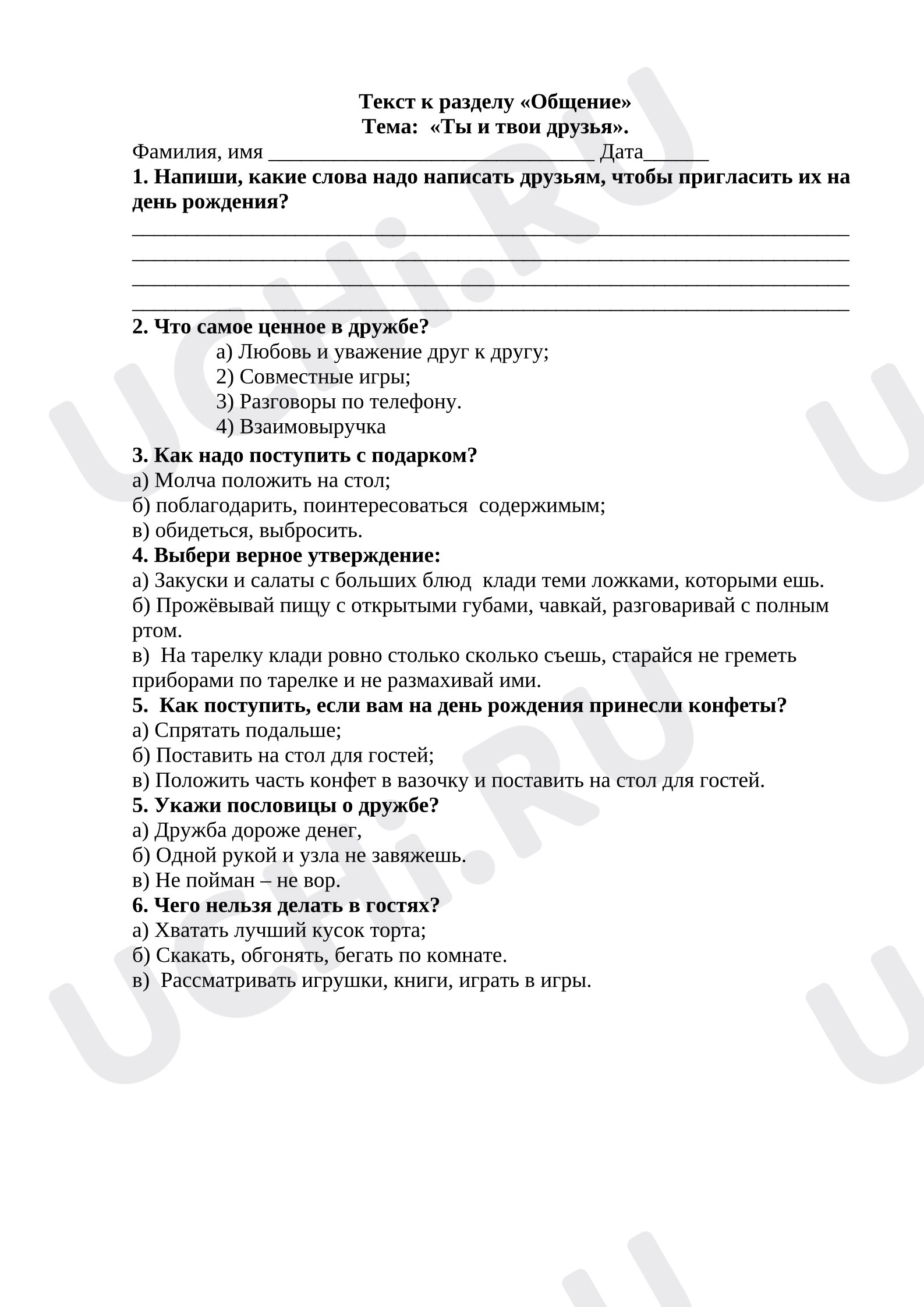 Текст к разделу «Общение»
Тема: «Ты и твои друзья».

Фамилия, имя ____ Дата____

1. Напиши, какие слова надо написать друзьям, чтобы пригласить их на день рождения?

____
____
____
____

2. Что самое ценное в дружбе?
а) Любовь и уважение друг к другу;
2) Совместные игры;
3) Разговоры по телефону.
4) Взаимовыручка

3. Как надо поступить с подарком?
а) Молча положить на стол;
б) поблагодарить, поинтересоваться содержимым;
в) обидеться, выбросить.

4. Выбери верное утверждение:
а) Закуски и салаты с больших блюд клади теми ложками, которыми ешь.
б) Прожёвывай пищу с открытыми губами, чавкай, разговаривай с полным ртом.
в) На тарелку клади ровно столько сколько съешь, старайся не греметь приборами по тарелке и не размахивай ими.

5. Как поступить, если вам на день рождения принесли конфеты?
а) Спрятать подальше;
б) Поставить на стол для гостей;
в) Положить часть конфет в вазочку и поставить на стол для гостей.

5. Укажи пословицы о дружбе?
а) Дружба дороже денег,
б) Одной рукой и узла не завяжешь.
в) Не пойман – не вор.

6. Чего нельзя делать в гостях?
а) Хватать лучший кусок торта;
б) Скакать, обгонять, бегать по комнате.
в) Рассматривать игрушки, книги, играть в игры.

UCHi.RU